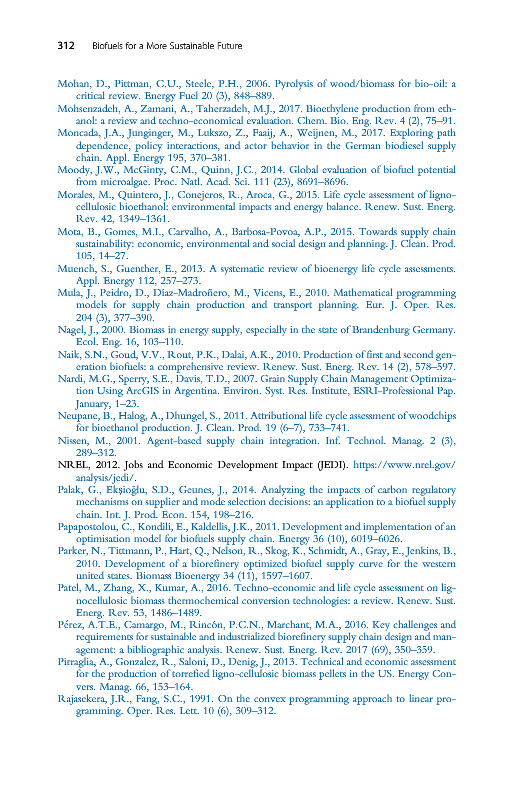 312 Biofuels for a More Sustainable Future

Mohan, D., Pittman, C.U., Steele, P.H., 2006. Pyrolysis of wood/biomass for bio-oil: a critical review. Energy Fuel 20 (3), 848–889.

Mohsenzadeh, A., Zamani, A., Taherzadeh, M.J., 2017. Bioethylene production from ethanol: a review and techno-economical evaluation. Chem. Bio. Eng. Rev. 4 (2), 75–91.

Moncada, J.A., Junginger, M., Lukszo, Z., Faaij, A., Weijnen, M., 2017. Exploring path dependence, policy interactions, and actor behavior in the German biodiesel supply chain. Appl. Energy 195, 370–381.

Moody, J.W., McGinty, C.M., Quinn, J.C., 2014. Global evaluation of biofuel potential from microalgae. Proc. Natl. Acad. Sci. 111 (23), 8691–8696.

Morales, M., Quintero, J., Conejeros, R., Aroca, G., 2015. Life cycle assessment of lignocellulosic bioethanol: environmental impacts and energy balance. Renew. Sust. Energ. Rev. 42, 1349–1361.

Mota, B., Gomes, M.I., Carvalho, A., Barbosa-Povoa, A.P., 2015. Towards supply chain sustainability: economic, environmental and social design and planning. J. Clean. Prod. 105, 14–27.

Muench, S., Guenther, E., 2013. A systematic review of bioenergy life cycle assessments. Appl. Energy 112, 257–273.

Mula, J., Peidro, D., Díaz-Madroñero, M., Vicens, E., 2010. Mathematical programming models for supply chain production and transport planning. Eur. J. Oper. Res. 204 (3), 377–390.

Nagel, J., 2000. Biomass in energy supply, especially in the state of Brandenburg Germany. Ecol. Eng. 16, 103–110.

Naik, S.N., Goud, V.V., Rout, P.K., Dalai, A.K., 2010. Production of first and second generation biofuels: a comprehensive review. Renew. Sust. Energ. Rev. 14 (2), 578–597.

Nardi, M.G., Sperry, S.E., Davis, T.D., 2007. Grain Supply Chain Management Optimization Using ArcGIS in Argentina. Environ. Syst. Res. Institute, ESRI-Professional Pap. January, 1–23.

Neupane, B., Halog, A., Dhungel, S., 2011. Attributional life cycle assessment of woodchips for bioethanol production. J. Clean. Prod. 19 (6–7), 733–741.

Nissen, M., 2001. Agent-based supply chain integration. Inf. Technol. Manag. 2 (3), 289–312.

NREL, 2012. Jobs and Economic Development Impact (JEDI). https://www.nrel.gov/analysis/jedi/.

Palak, G., Ekşioğlu, S.D., Geunes, J., 2014. Analyzing the impacts of carbon regulatory mechanisms on supplier and mode selection decisions: an application to a biofuel supply chain. Int. J. Prod. Econ. 154, 198–216.

Papapostolou, C., Kondili, E., Kaldellis, J.K., 2011. Development and implementation of an optimisation model for biofuels supply chain. Energy 36 (10), 6019–6026.

Parker, N., Tittmann, P., Hart, Q., Nelson, R., Skog, K., Schmidt, A., Gray, E., Jenkins, B., 2010. Development of a biorefinery optimized biofuel supply curve for the western united states. Biomass Bioenergy 34 (11), 1597–1607.

Patel, M., Zhang, X., Kumar, A., 2016. Techno-economic and life cycle assessment on lignocellulosic biomass thermochemical conversion technologies: a review. Renew. Sust. Energ. Rev. 53, 1486–1489.

Pérez, A.T.E., Camargo, M., Rincón, P.C.N., Marchant, M.A., 2016. Key challenges and requirements for sustainable and industrialized biorefinery supply chain design and management: a bibliographic analysis. Renew. Sust. Energ. Rev. 2017 (69), 350–359.

Pirraglia, A., Gonzalez, R., Saloni, D., Denig, J., 2013. Technical and economic assessment for the production of torrefied ligno-cellulosic biomass pellets in the US. Energy Convers. Manag. 66, 153–164.

Rajasekera, J.R., Fang, S.C., 1991. On the convex programming approach to linear programming. Oper. Res. Lett. 10 (6), 309–312.